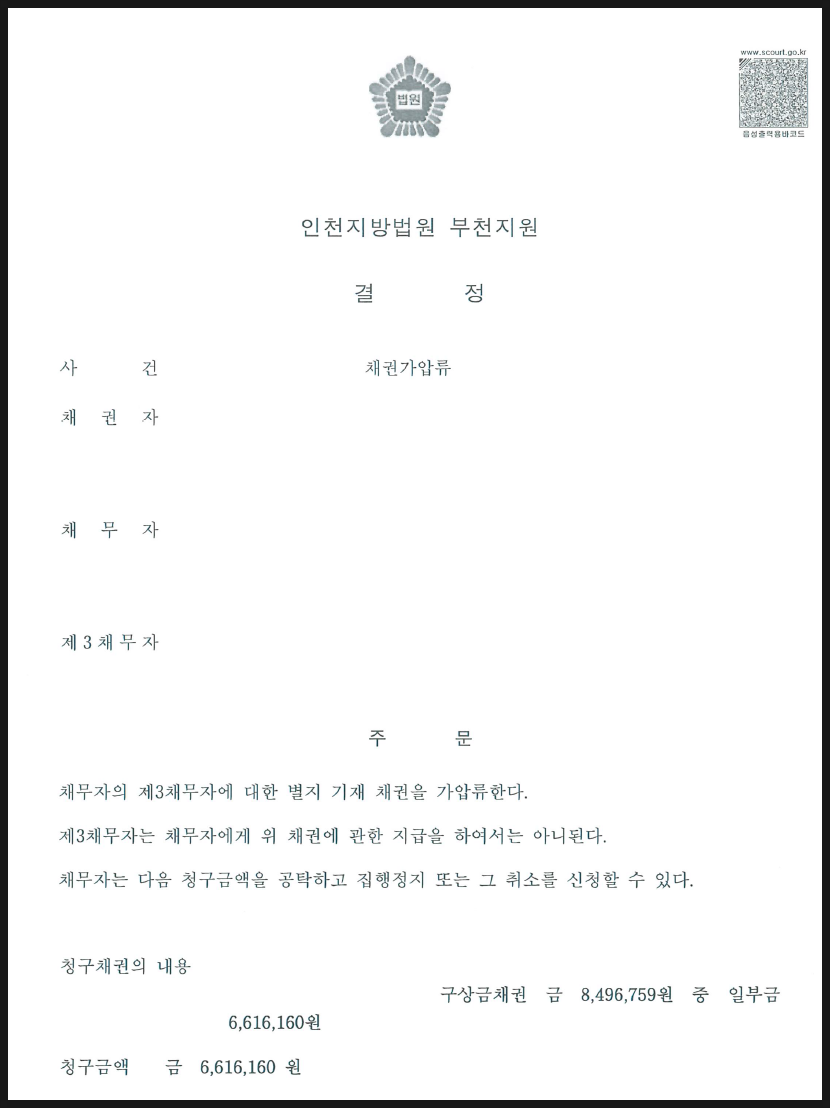 법원

www.scourt.go.kr

음성출력용바코드

인천지방법원 부천지원

결 정

사 건 채권가압류

채 권 자

채 무 자

제 3 채 무 자

주 문

채무자의 제3채무자에 대한 별지 기재 채권을 가압류한다.

제3채무자는 채무자에게 위 채권에 관한 지급을 하여서는 아니된다.

채무자는 다음 청구금액을 공탁하고 집행정지 또는 그 취소를 신청할 수 있다.

청구채권의 내용

구상금채권 금 8,496,759원 중 일부금 6,616,160원

청구금액 금 6,616,160 원